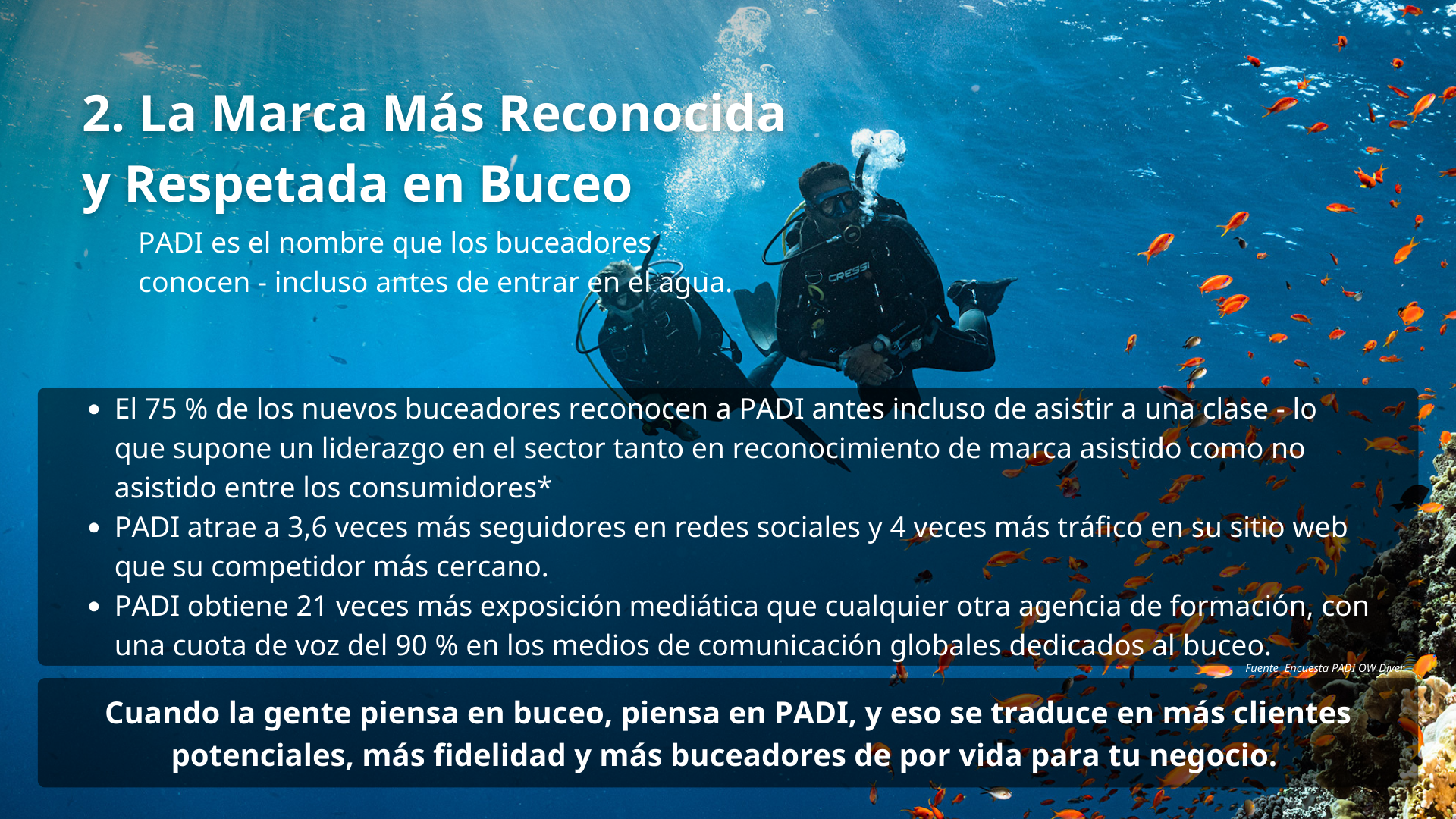 2. La Marca Más Reconocida y Respetada en Buceo

PADI es el nombre que los buceadores conocen - incluso antes de entrar en el agua.

CRESSI

- El 75 % de los nuevos buceadores reconocen a PADI antes incluso de asistir a una clase - lo que supone un liderazgo en el sector tanto en reconocimiento de marca asistido como no asistido entre los consumidores*
- PADI atrae a 3,6 veces más seguidores en redes sociales y 4 veces más tráfico en su sitio web que su competidor más cercano.
- PADI obtiene 21 veces más exposición mediática que cualquier otra agencia de formación, con una cuota de voz del 90 % en los medios de comunicación globales dedicados al buceo.

Fuente Encuesta PADI OW Diver

Cuando la gente piensa en buceo, piensa en PADI, y eso se traduce en más clientes potenciales, más fidelidad y más buceadores de por vida para tu negocio.